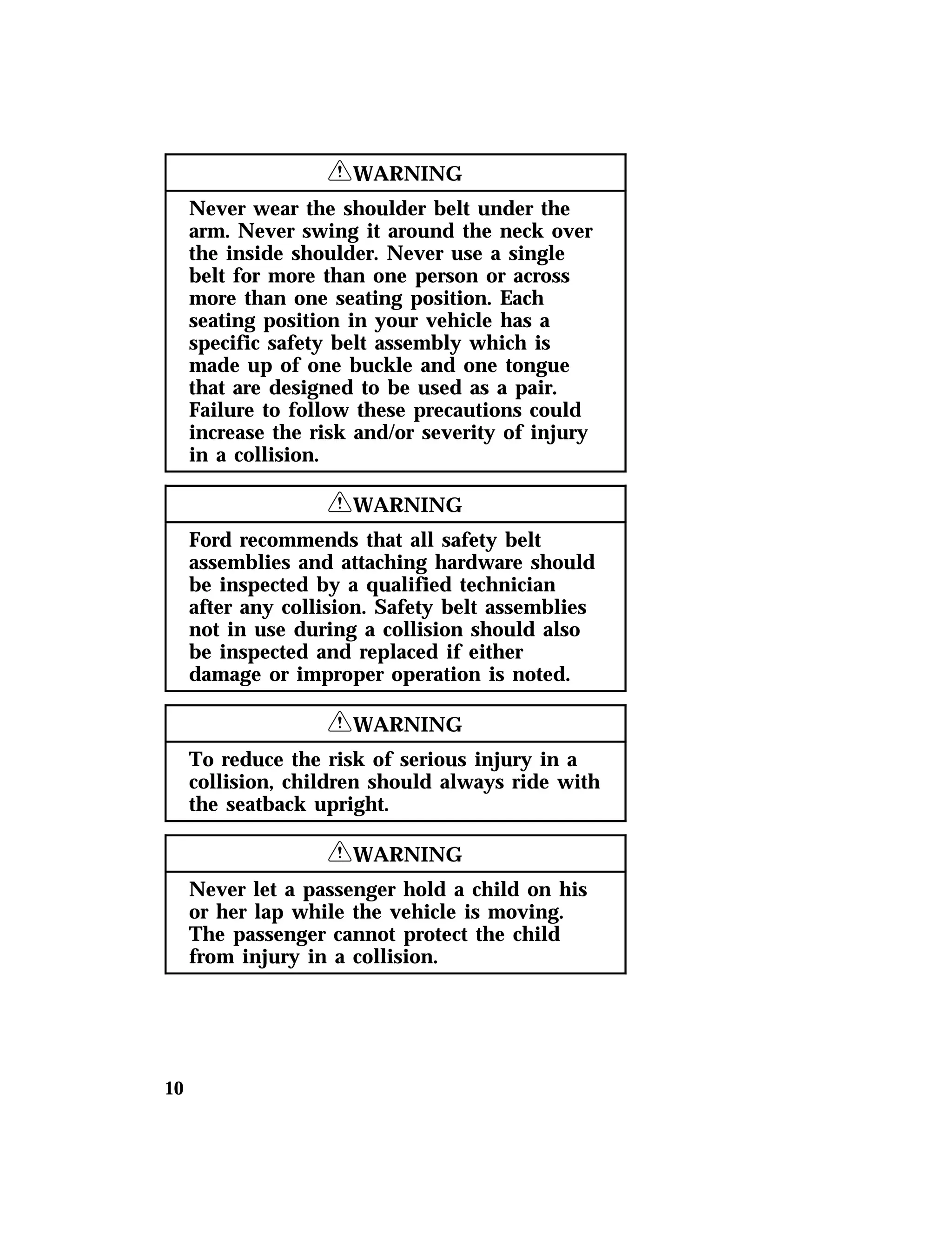 WARNING

Never wear the shoulder belt under the arm. Never swing it around the neck over the inside shoulder. Never use a single belt for more than one person or across more than one seating position. Each seating position in your vehicle has a specific safety belt assembly which is made up of one buckle and one tongue that are designed to be used as a pair. Failure to follow these precautions could increase the risk and/or severity of injury in a collision.

WARNING

Ford recommends that all safety belt assemblies and attaching hardware should be inspected by a qualified technician after any collision. Safety belt assemblies not in use during a collision should also be inspected and replaced if either damage or improper operation is noted.

WARNING

To reduce the risk of serious injury in a collision, children should always ride with the seatback upright.

WARNING

Never let a passenger hold a child on his or her lap while the vehicle is moving. The passenger cannot protect the child from injury in a collision.

10